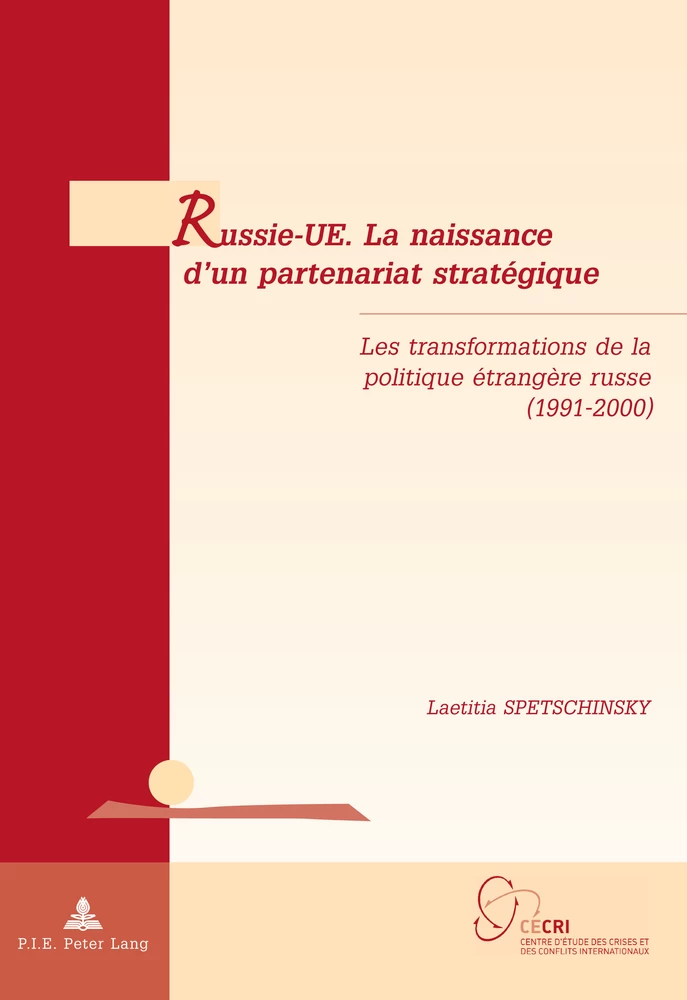 Russie-UE. La naissance d'un partenariat stratégique

Les transformations de la politique étrangère russe (1991-2000)

Laetitia SPETSCHINSKY

P.I.E. Peter Lang

CECRI
CENTRE D'ÉTUDE DES CRISES ET DES CONFLITS INTERNATIONAUX